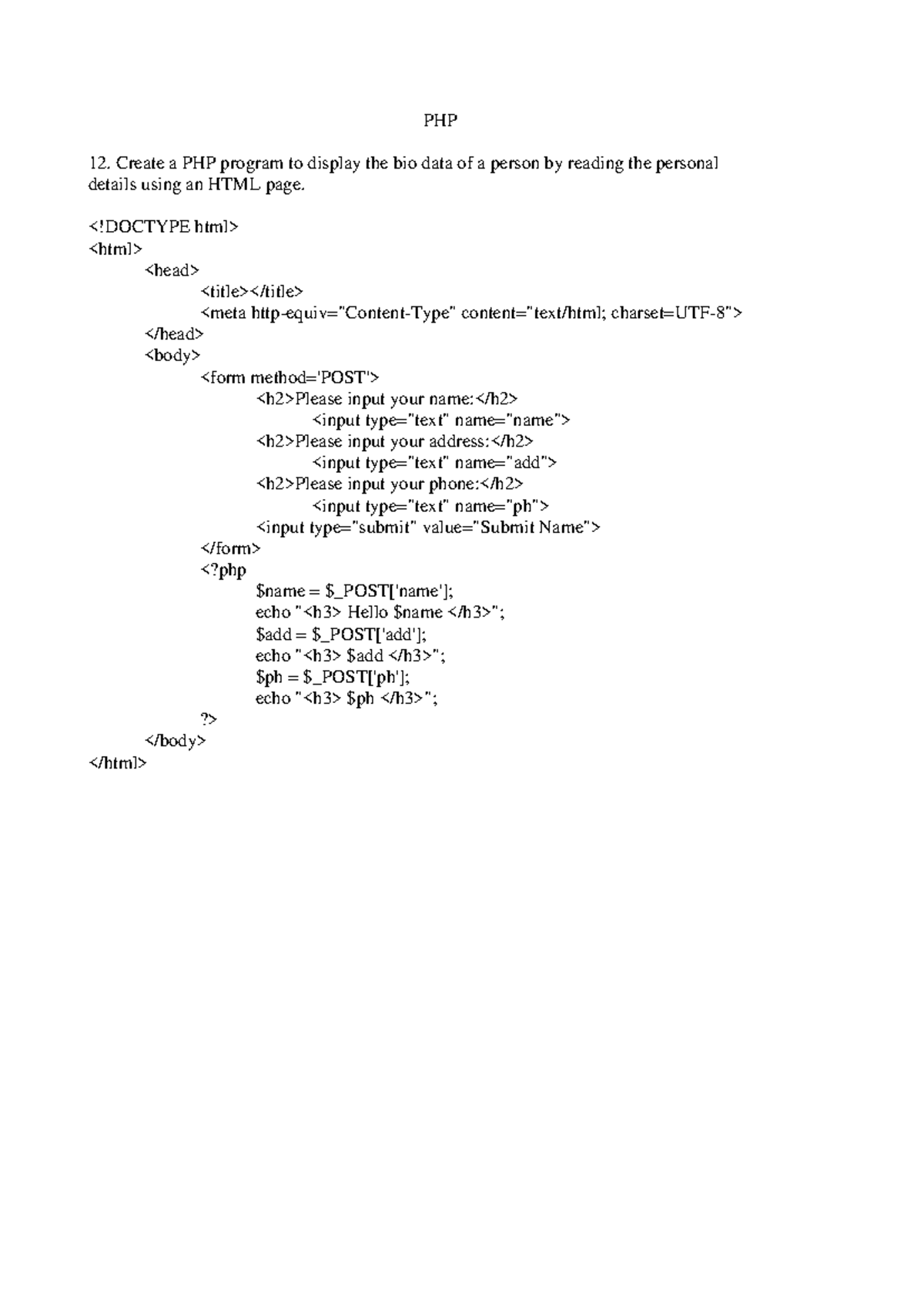 PHP

12. Create a PHP program to display the bio data of a person by reading the personal details using an HTML page.

<!DOCTYPE html>
<html>
<head>
<title></title>
<meta http-equiv="Content-Type" content="text/html; charset=UTF-8">
</head>
<body>
<form method='POST'>
<h2>Please input your name:</h2>
<input type="text" name="name">
<h2>Please input your address:</h2>
<input type="text" name="add">
<h2>Please input your phone:</h2>
<input type="text" name="ph">
<input type="submit" value="Submit Name">
</form>
<?php
$name = $_POST['name'];
echo "<h3> Hello $name </h3>";
$add = $_POST['add'];
echo "<h3> $add </h3>";
$ph = $_POST['ph'];
echo "<h3> $ph </h3>";
?>
</body>
</html>